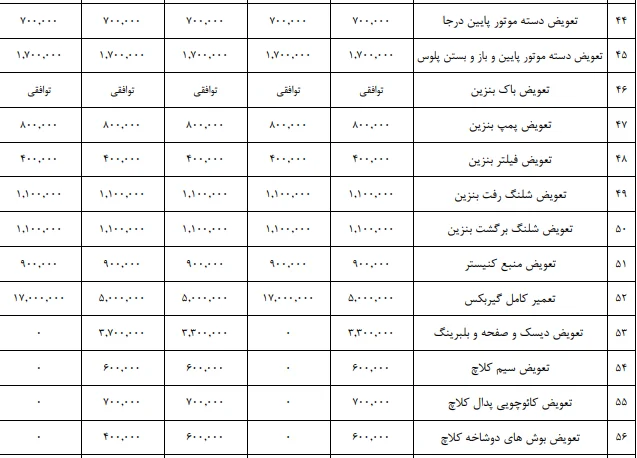 | ۴۴ | تعویض دسته موتور پایین درجا | ۷۰۰,۰۰۰ | ۷۰۰,۰۰۰ | ۷۰۰,۰۰۰ | ۷۰۰,۰۰۰ | ۷۰۰,۰۰۰ |
|---|---|---|---|---|---|---|
| ۴۵ | تعویض دسته موتور پایین و باز و بستن پلوس | ۱,۷۰۰,۰۰۰ | ۱,۷۰۰,۰۰۰ | ۱,۷۰۰,۰۰۰ | ۱,۷۰۰,۰۰۰ | ۱,۷۰۰,۰۰۰ |
| ۴۶ | تعویض باک بنزین | توافقی | توافقی | توافقی | توافقی | توافقی |
| ۴۷ | تعویض پمپ بنزین | ۸۰۰,۰۰۰ | ۸۰۰,۰۰۰ | ۸۰۰,۰۰۰ | ۸۰۰,۰۰۰ | ۸۰۰,۰۰۰ |
| ۴۸ | تعویض فیلتر بنزین | ۴۰۰,۰۰۰ | ۴۰۰,۰۰۰ | ۴۰۰,۰۰۰ | ۴۰۰,۰۰۰ | ۴۰۰,۰۰۰ |
| ۴۹ | تعویض شلنگ رفت بنزین | ۱,۱۰۰,۰۰۰ | ۱,۱۰۰,۰۰۰ | ۱,۱۰۰,۰۰۰ | ۱,۱۰۰,۰۰۰ | ۱,۱۰۰,۰۰۰ |
| ۵۰ | تعویض شلنگ برگشت بنزین | ۱,۱۰۰,۰۰۰ | ۱,۱۰۰,۰۰۰ | ۱,۱۰۰,۰۰۰ | ۱,۱۰۰,۰۰۰ | ۱,۱۰۰,۰۰۰ |
| ۵۱ | تعویض منبع کنیستر | ۹۰۰,۰۰۰ | ۹۰۰,۰۰۰ | ۹۰۰,۰۰۰ | ۹۰۰,۰۰۰ | ۹۰۰,۰۰۰ |
| ۵۲ | تعمیر کامل گیربکس | ۵,۰۰۰,۰۰۰ | ۱۷,۰۰۰,۰۰۰ | ۵,۰۰۰,۰۰۰ | ۵,۰۰۰,۰۰۰ | ۱۷,۰۰۰,۰۰۰ |
| ۵۳ | تعویض دیسک و صفحه و بلبرینگ | ۳,۳۰۰,۰۰۰ | ۰ | ۳,۳۰۰,۰۰۰ | ۳,۷۰۰,۰۰۰ | ۰ |
| ۵۴ | تعویض سیم کلاچ | ۶۰۰,۰۰۰ | ۰ | ۶۰۰,۰۰۰ | ۶۰۰,۰۰۰ | ۰ |
| ۵۵ | تعویض کائوچویی پدال کلاچ | ۷۰۰,۰۰۰ | ۰ | ۷۰۰,۰۰۰ | ۷۰۰,۰۰۰ | ۰ |
| ۵۶ | تعویض بوش های دوشاخه کلاچ | ۶۰۰,۰۰۰ | ۰ | ۶۰۰,۰۰۰ | ۴۰۰,۰۰۰ | ۰ |